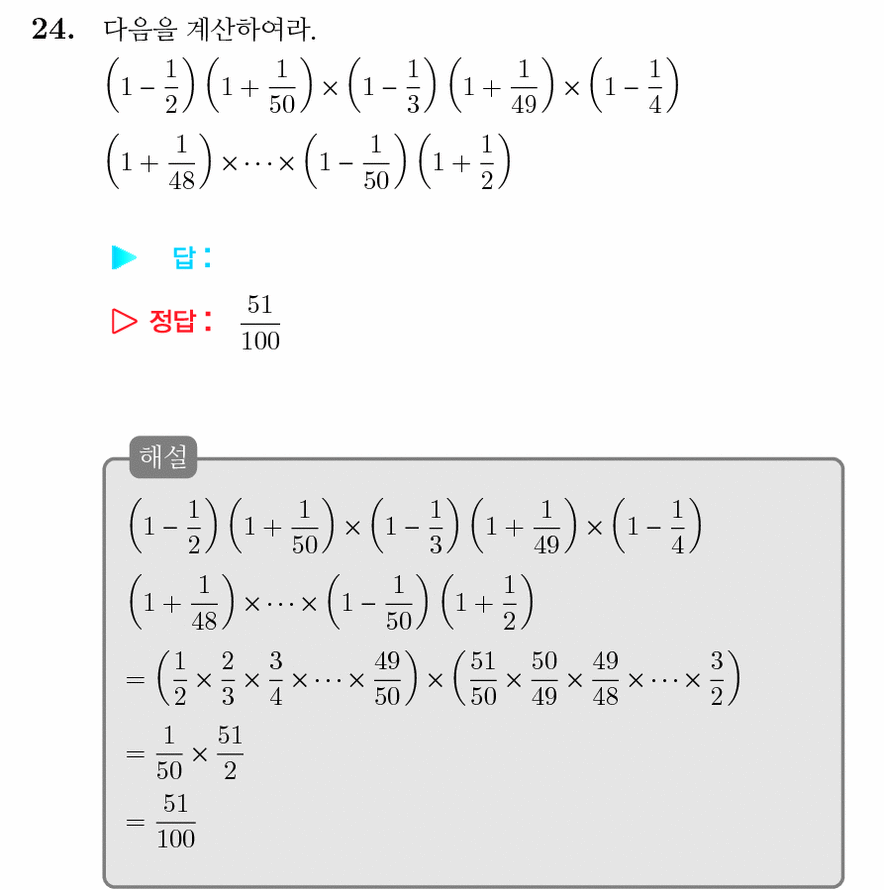 24. 다음을 계산하여라.

$\left(1-\frac{1}{2}\right)\left(1+\frac{1}{50}\right)\times\left(1-\frac{1}{3}\right)\left(1+\frac{1}{49}\right)\times\left(1-\frac{1}{4}\right)$

$\left(1+\frac{1}{48}\right)\times\cdots\times\left(1-\frac{1}{50}\right)\left(1+\frac{1}{2}\right)$

▶ 답 :

▷ 정답 : $\frac{51}{100}$

해설

$\left(1-\frac{1}{2}\right)\left(1+\frac{1}{50}\right)\times\left(1-\frac{1}{3}\right)\left(1+\frac{1}{49}\right)\times\left(1-\frac{1}{4}\right)$

$\left(1+\frac{1}{48}\right)\times\cdots\times\left(1-\frac{1}{50}\right)\left(1+\frac{1}{2}\right)$

$=\left(\frac{1}{2}\times\frac{2}{3}\times\frac{3}{4}\times\cdots\times\frac{49}{50}\right)\times\left(\frac{51}{50}\times\frac{50}{49}\times\frac{49}{48}\times\cdots\times\frac{3}{2}\right)$

$=\frac{1}{50}\times\frac{51}{2}$

$=\frac{51}{100}$